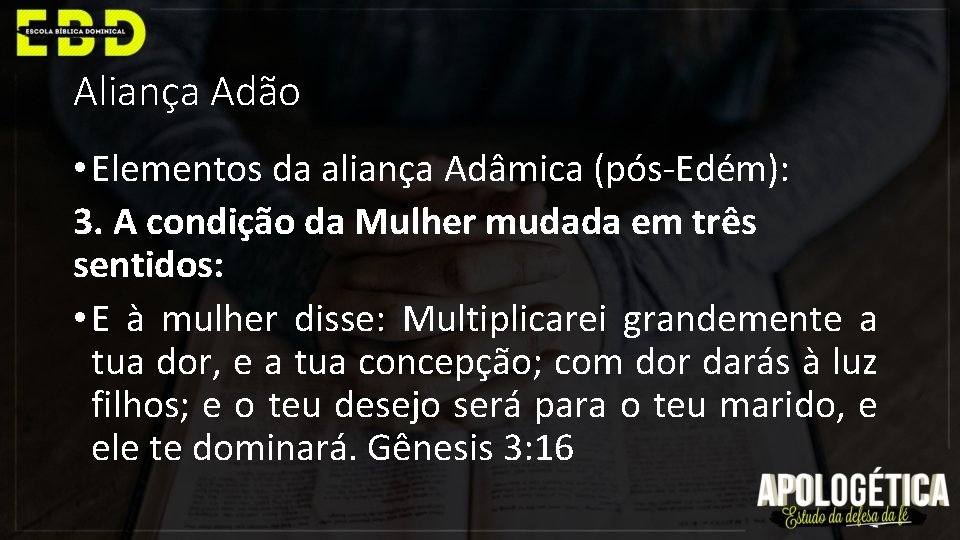 EBD
ESCOLA BÍBLICA DOMINICAL

Aliança Adão

• Elementos da aliança Adâmica (pós-Edém):

3. A condição da Mulher mudada em três sentidos:

• E à mulher disse: Multiplicarei grandemente a tua dor, e a tua concepção; com dor darás à luz filhos; e o teu desejo será para o teu marido, e ele te dominará. Gênesis 3:16

APOLOGÉTICA
Estudo da defesa da fé